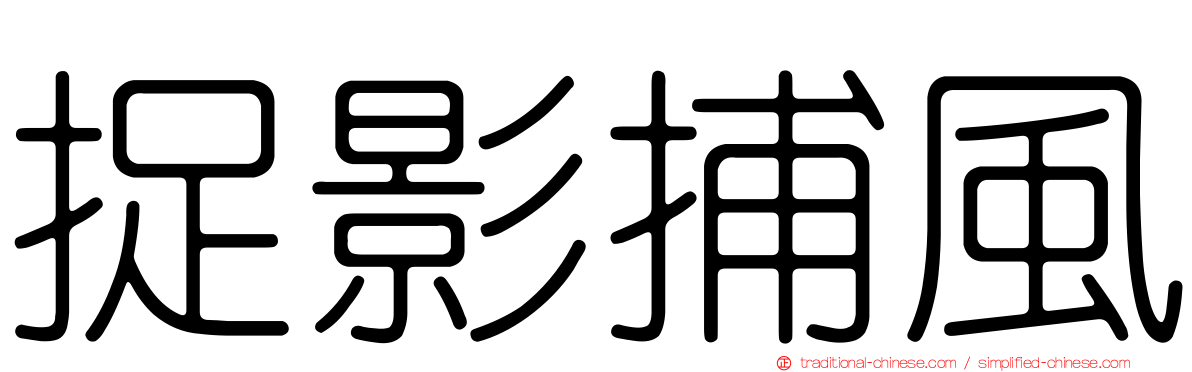 捉影捕風

traditional-chinese.com / simplified-chinese.com